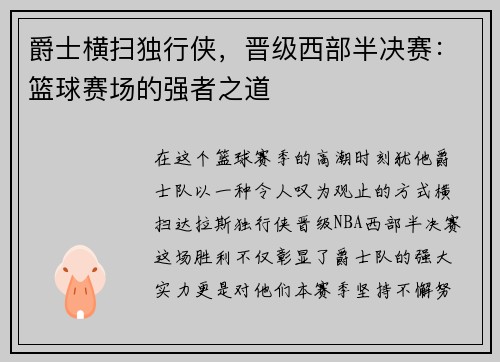 爵士横扫独行侠，晋级西部半决赛：篮球赛场的强者之道

在这个篮球赛季的高潮时刻犹他爵士队以一种令人叹为观止的方式横扫达拉斯独行侠晋级NBA西部半决赛这场胜利不仅彰显了爵士队的强大实力更是对他们本赛季坚持不懈努